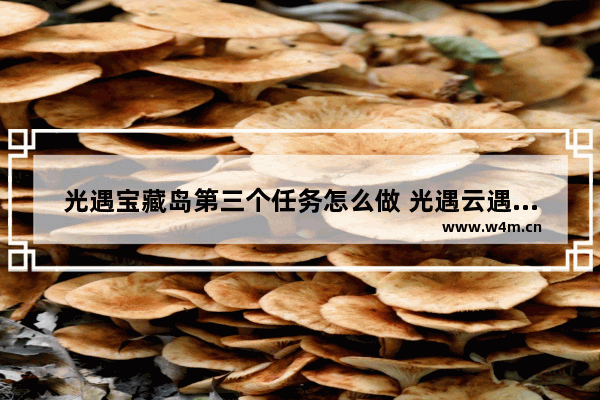 光遇宝藏岛第三个任务怎么做 光遇云遇...

www.w4m.cn